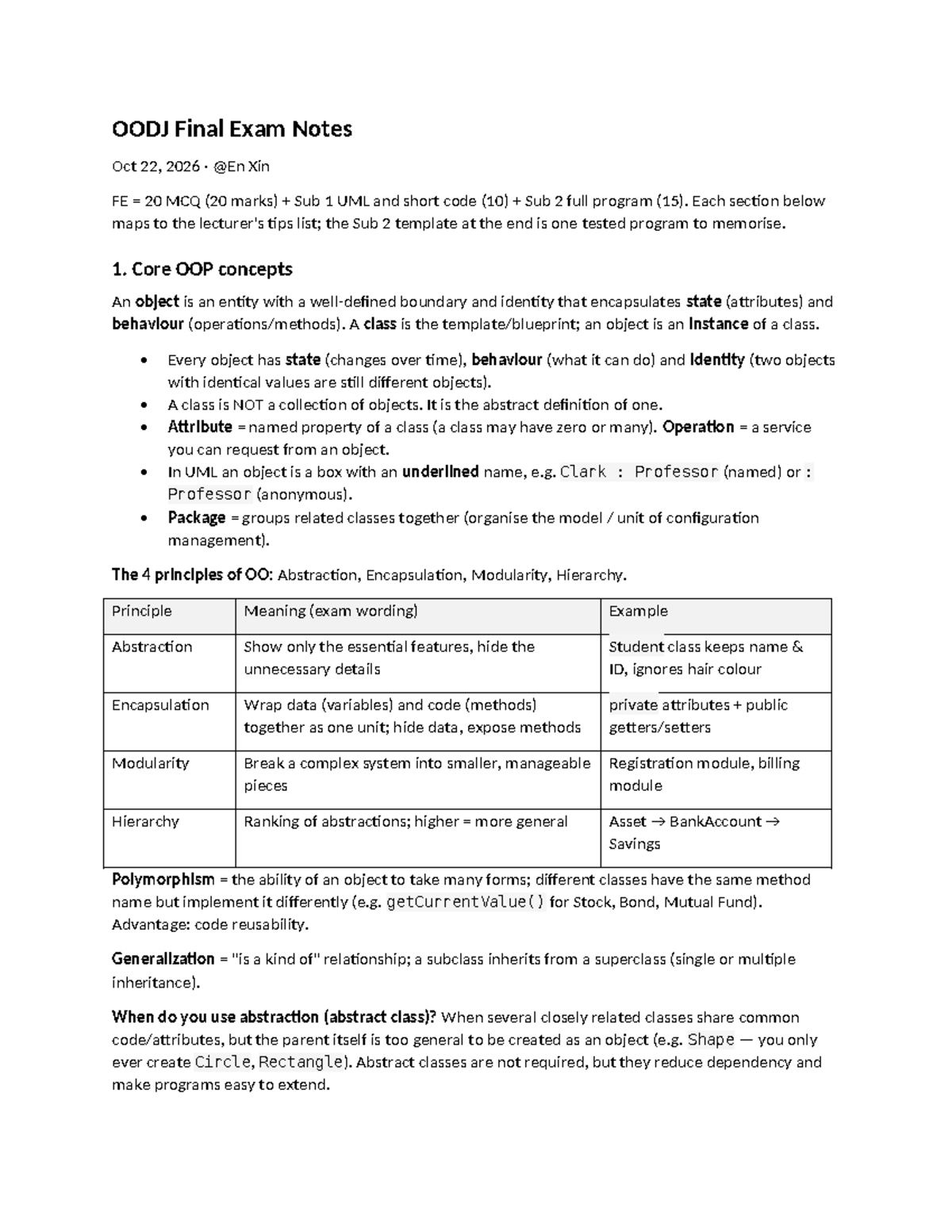 OODJ Final Exam Notes

Oct 22, 2026 · @En Xin

FE = 20 MCQ (20 marks) + Sub 1 UML and short code (10) + Sub 2 full program (15). Each section below maps to the lecturer's tips list; the Sub 2 template at the end is one tested program to memorise.

1. Core OOP concepts

An object is an entity with a well-defined boundary and identity that encapsulates state (attributes) and behaviour (operations/methods). A class is the template/blueprint; an object is an instance of a class.

• Every object has state (changes over time), behaviour (what it can do) and identity (two objects with identical values are still different objects).
• A class is NOT a collection of objects. It is the abstract definition of one.
• Attribute = named property of a class (a class may have zero or many). Operation = a service you can request from an object.
• In UML an object is a box with an underlined name, e.g. Clark : Professor (named) or : Professor (anonymous).
• Package = groups related classes together (organise the model / unit of configuration management).

The 4 principles of OO: Abstraction, Encapsulation, Modularity, Hierarchy.

| Principle | Meaning (exam wording) | Example |
|---|---|---|
| Abstraction | Show only the essential features, hide the unnecessary details | Student class keeps name & ID, ignores hair colour |
| Encapsulation | Wrap data (variables) and code (methods) together as one unit; hide data, expose methods | private attributes + public getters/setters |
| Modularity | Break a complex system into smaller, manageable pieces | Registration module, billing module |
| Hierarchy | Ranking of abstractions; higher = more general | Asset → BankAccount → Savings |

Polymorphism = the ability of an object to take many forms; different classes have the same method name but implement it differently (e.g. getCurrentValue() for Stock, Bond, Mutual Fund). Advantage: code reusability.

Generalization = "is a kind of" relationship; a subclass inherits from a superclass (single or multiple inheritance).

When do you use abstraction (abstract class)? When several closely related classes share common code/attributes, but the parent itself is too general to be created as an object (e.g. Shape — you only ever create Circle, Rectangle). Abstract classes are not required, but they reduce dependency and make programs easy to extend.